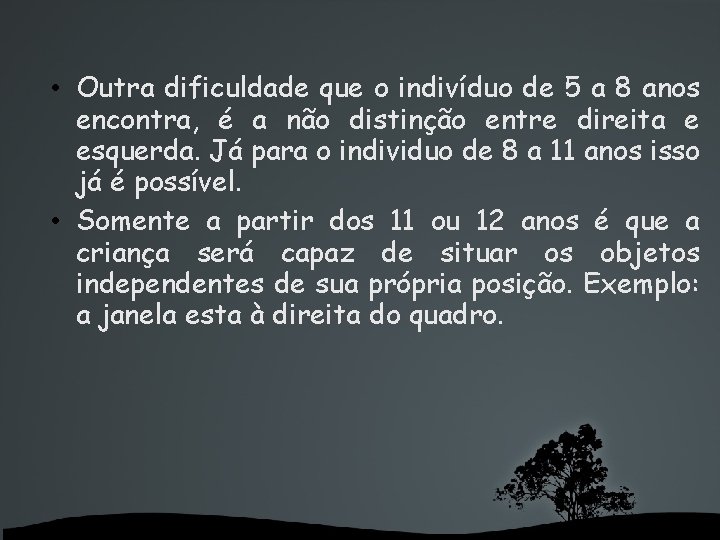 • Outra dificuldade que o indivíduo de 5 a 8 anos encontra, é a não distinção entre direita e esquerda. Já para o individuo de 8 a 11 anos isso já é possível.

• Somente a partir dos 11 ou 12 anos é que a criança será capaz de situar os objetos independentes de sua própria posição. Exemplo: a janela esta à direita do quadro.